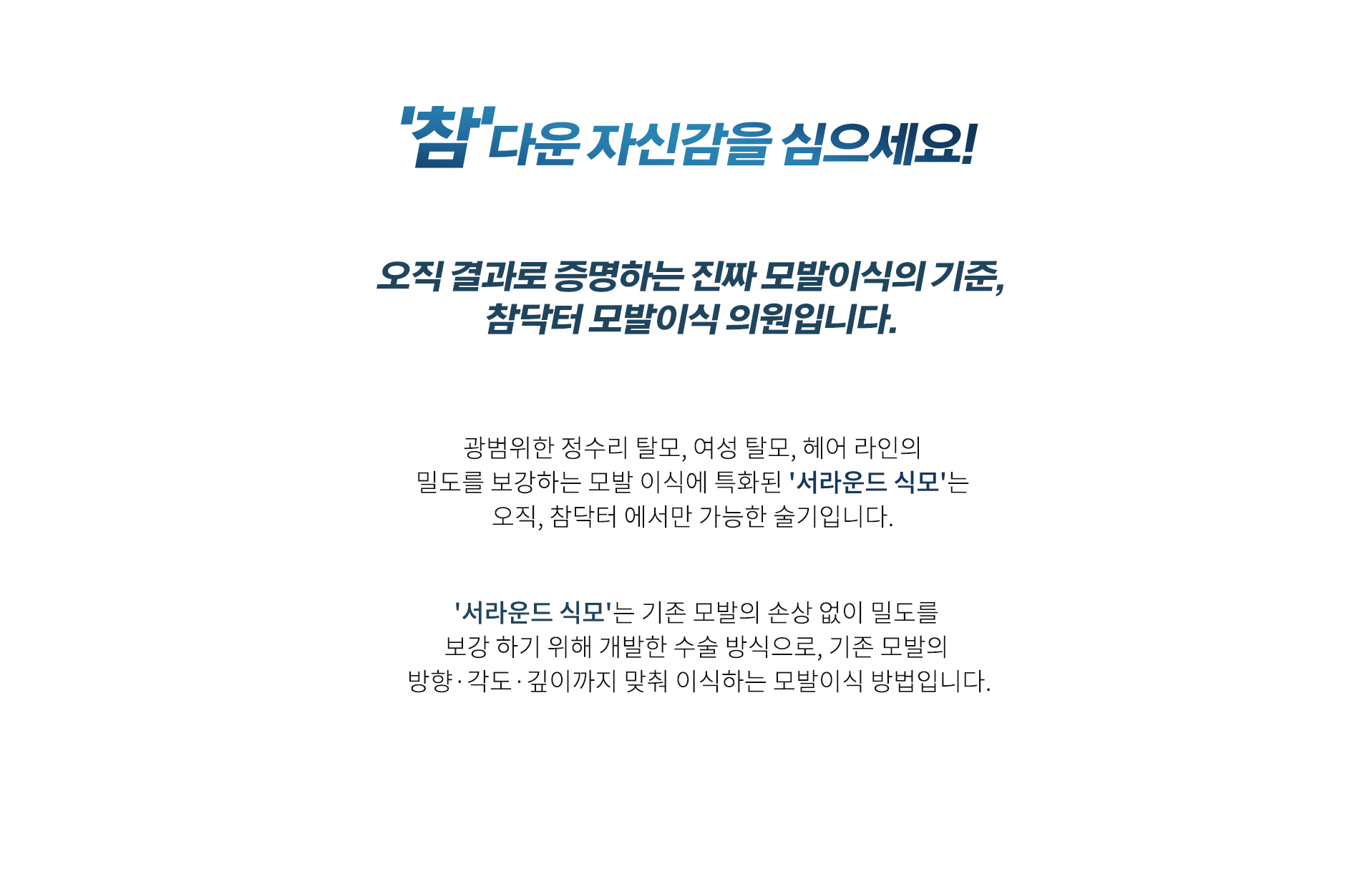 '참'다운 자신감을 심으세요!

오직 결과로 증명하는 진짜 모발이식의 기준,
참닥터 모발이식 의원입니다.

광범위한 정수리 탈모, 여성 탈모, 헤어 라인의 밀도를 보강하는 모발 이식에 특화된 '서라운드 식모'는 오직, 참닥터 에서만 가능한 술기입니다.

'서라운드 식모'는 기존 모발의 손상 없이 밀도를 보강 하기 위해 개발한 수술 방식으로, 기존 모발의 방향·각도·깊이까지 맞춰 이식하는 모발이식 방법입니다.